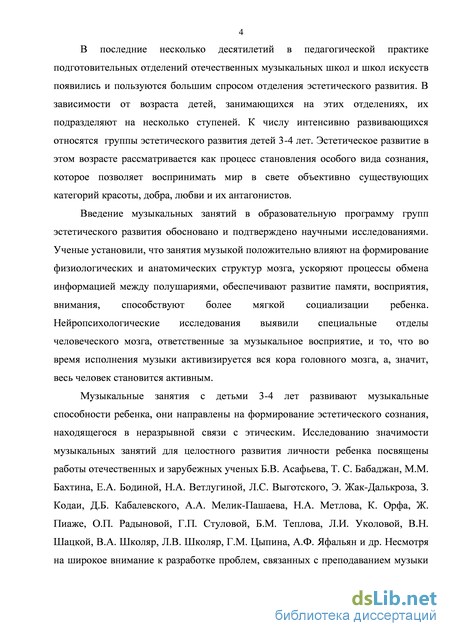 4

В последние несколько десятилетий в педагогической практике подготовительных отделений отечественных музыкальных школ и школ искусств появились и пользуются большим спросом отделения эстетического развития. В зависимости от возраста детей, занимающихся на этих отделениях, их подразделяют на несколько ступеней. К числу интенсивно развивающихся относятся группы эстетического развития детей 3-4 лет. Эстетическое развитие в этом возрасте рассматривается как процесс становления особого вида сознания, которое позволяет воспринимать мир в свете объективно существующих категорий красоты, добра, любви и их антагонистов.

Введение музыкальных занятий в образовательную программу групп эстетического развития обосновано и подтверждено научными исследованиями. Ученые установили, что занятия музыкой положительно влияют на формирование физиологических и анатомических структур мозга, ускоряют процессы обмена информацией между полушариями, обеспечивают развитие памяти, восприятия, внимания, способствуют более мягкой социализации ребенка. Нейропсихологические исследования выявили специальные отделы человеческого мозга, ответственные за музыкальное восприятие, и то, что во время исполнения музыки активизируется вся кора головного мозга, а, значит, весь человек становится активным.

Музыкальные занятия с детьми 3-4 лет развивают музыкальные способности ребенка, они направлены на формирование эстетического сознания, находящегося в неразрывной связи с этическим. Исследованию значимости музыкальных занятий для целостного развития личности ребенка посвящены работы отечественных и зарубежных ученых Б.В. Асафьева, Т. С. Бабаджан, М.М. Бахтина, Е.А. Бодиной, Н.А. Ветлугиной, Л.С. Выготского, Э. Жак-Далькроза, З. Кодаи, Д.Б. Кабалевского, А.А. Мелик-Пашаева, Н.А. Метлова, К. Орфа, Ж. Пиаже, О.П. Радыновой, Г.П. Стуловой, Б.М. Теплова, Л.И. Уколовой, В.Н. Шацкой, В.А. Школяр, Л.В. Школяр, Г.М. Цыпина, А.Ф. Яфальян и др. Несмотря на широкое внимание к разработке проблем, связанных с преподаванием музыки

dsLib.net
библиотека диссертаций